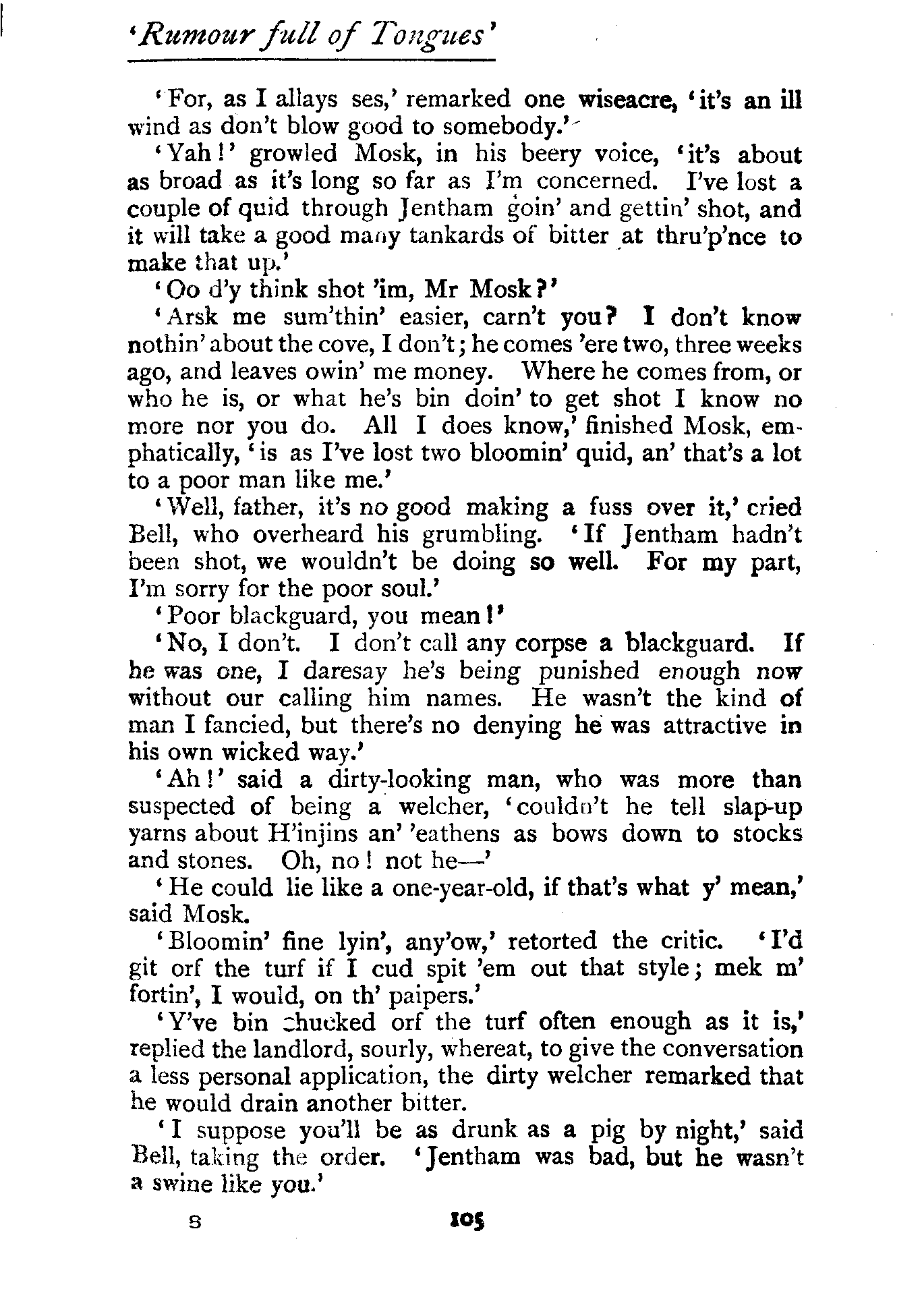 'Rumour full of Tongues'

'For, as I allays ses,' remarked one wiseacre, 'it's an ill wind as don't blow good to somebody.'

'Yah!' growled Mosk, in his beery voice, 'it's about as broad as it's long so far as I'm concerned. I've lost a couple of quid through Jentham goin' and gettin' shot, and it will take a good many tankards of bitter at thru'p'nce to make that up.'

'Oo d'y think shot 'im, Mr Mosk?'

'Arsk me sum'thin' easier, carn't you? I don't know nothin' about the cove, I don't; he comes 'ere two, three weeks ago, and leaves owin' me money. Where he comes from, or who he is, or what he's bin doin' to get shot I know no more nor you do. All I does know,' finished Mosk, emphatically, 'is as I've lost two bloomin' quid, an' that's a lot to a poor man like me.'

'Well, father, it's no good making a fuss over it,' cried Bell, who overheard his grumbling. 'If Jentham hadn't been shot, we wouldn't be doing so well. For my part, I'm sorry for the poor soul.'

'Poor blackguard, you mean!'

'No, I don't. I don't call any corpse a blackguard. If he was one, I daresay he's being punished enough now without our calling him names. He wasn't the kind of man I fancied, but there's no denying he was attractive in his own wicked way.'

'Ah!' said a dirty-looking man, who was more than suspected of being a welcher, 'couldn't he tell slap-up yarns about H'injins an' 'eathens as bows down to stocks and stones. Oh, no! not he—'

'He could lie like a one-year-old, if that's what y' mean,' said Mosk.

'Bloomin' fine lyin', any'ow,' retorted the critic. 'I'd git orf the turf if I cud spit 'em out that style; mek m' fortin', I would, on th' paipers.'

'Y've bin chucked orf the turf often enough as it is,' replied the landlord, sourly, whereat, to give the conversation a less personal application, the dirty welcher remarked that he would drain another bitter.

'I suppose you'll be as drunk as a pig by night,' said Bell, taking the order. 'Jentham was bad, but he wasn't a swine like you.'

8 105